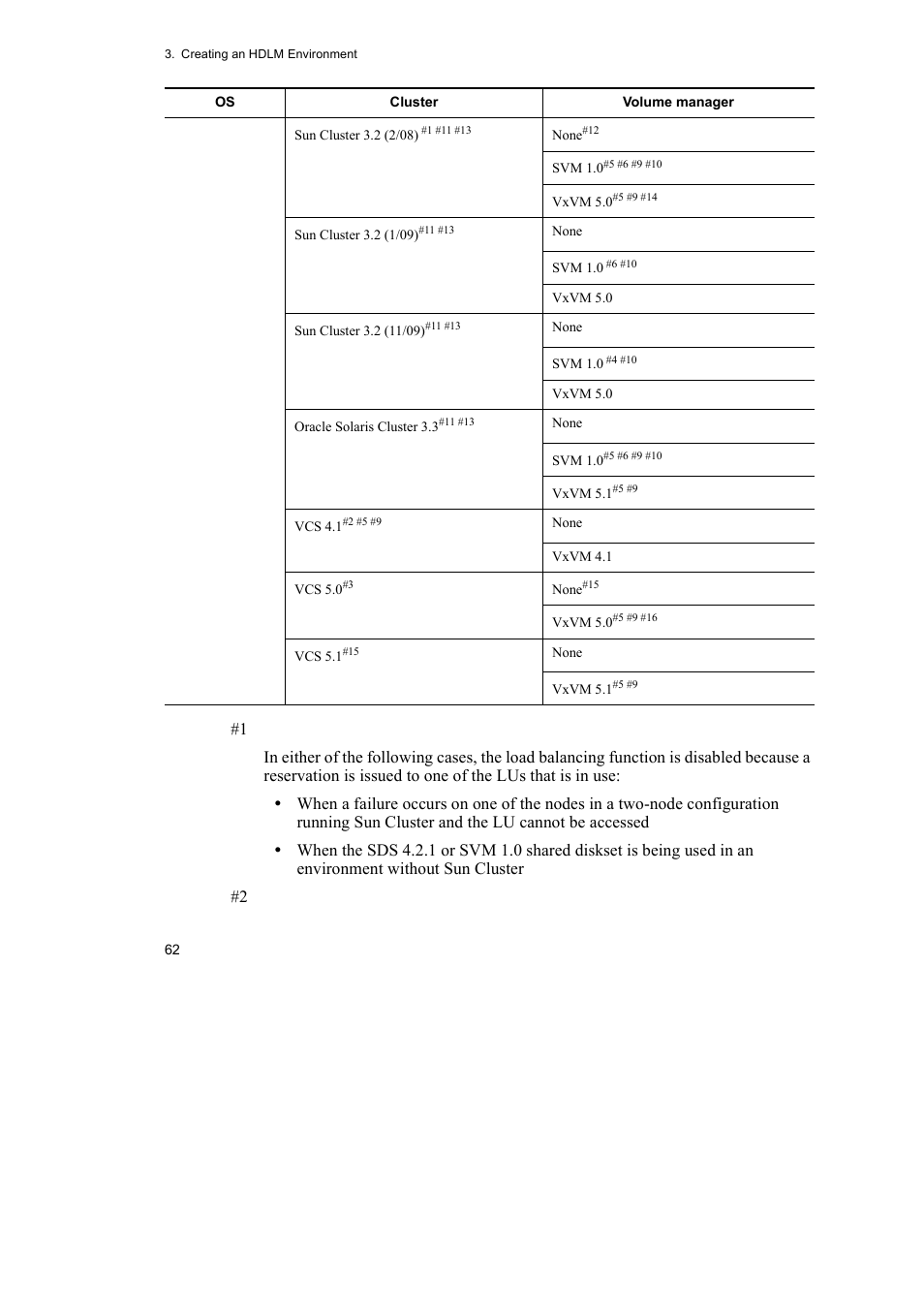 3. Creating an HDLM Environment

| OS | Cluster | Volume manager |
|---|---|---|
| | Sun Cluster 3.2 (2/08) $^{\#1\ \#11\ \#13}$ | None$^{\#12}$ |
| | | SVM 1.0$^{\#5\ \#6\ \#9\ \#10}$ |
| | | VxVM 5.0$^{\#5\ \#9\ \#14}$ |
| | Sun Cluster 3.2 (1/09)$^{\#11\ \#13}$ | None |
| | | SVM 1.0 $^{\#6\ \#10}$ |
| | | VxVM 5.0 |
| | Sun Cluster 3.2 (11/09)$^{\#11\ \#13}$ | None |
| | | SVM 1.0 $^{\#4\ \#10}$ |
| | | VxVM 5.0 |
| | Oracle Solaris Cluster 3.3$^{\#11\ \#13}$ | None |
| | | SVM 1.0$^{\#5\ \#6\ \#9\ \#10}$ |
| | | VxVM 5.1$^{\#5\ \#9}$ |
| | VCS 4.1$^{\#2\ \#5\ \#9}$ | None |
| | | VxVM 4.1 |
| | VCS 5.0$^{\#3}$ | None$^{\#15}$ |
| | | VxVM 5.0$^{\#5\ \#9\ \#16}$ |
| | VCS 5.1$^{\#15}$ | None |
| | | VxVM 5.1$^{\#5\ \#9}$ |

#1

In either of the following cases, the load balancing function is disabled because a reservation is issued to one of the LUs that is in use:

• When a failure occurs on one of the nodes in a two-node configuration running Sun Cluster and the LU cannot be accessed

• When the SDS 4.2.1 or SVM 1.0 shared diskset is being used in an environment without Sun Cluster

#2

62